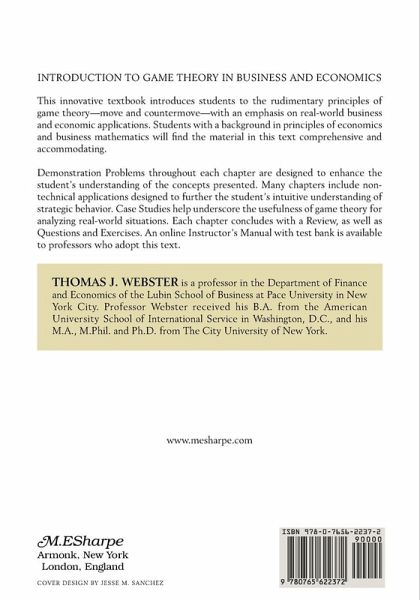 INTRODUCTION TO GAME THEORY IN BUSINESS AND ECONOMICS

This innovative textbook introduces students to the rudimentary principles of game theory—move and countermove—with an emphasis on real-world business and economic applications. Students with a background in principles of economics and business mathematics will find the material in this text comprehensive and accommodating.

Demonstration Problems throughout each chapter are designed to enhance the student's understanding of the concepts presented. Many chapters include nontechnical applications designed to further the student's intuitive understanding of strategic behavior. Case Studies help underscore the usefulness of game theory for analyzing real-world situations. Each chapter concludes with a Review, as well as Questions and Exercises. An online Instructor's Manual with test bank is available to professors who adopt this text.

THOMAS J. WEBSTER is a professor in the Department of Finance and Economics of the Lubin School of Business at Pace University in New York City. Professor Webster received his B.A. from the American University School of International Service in Washington, D.C., and his M.A., M.Phil. and Ph.D. from The City University of New York.

www.mesharpe.com

M.E.Sharpe
Armonk, New York
London, England

COVER DESIGN BY JESSE M. SANCHEZ

ISBN 978-0-7656-2237-2
90000
9 780765 622372